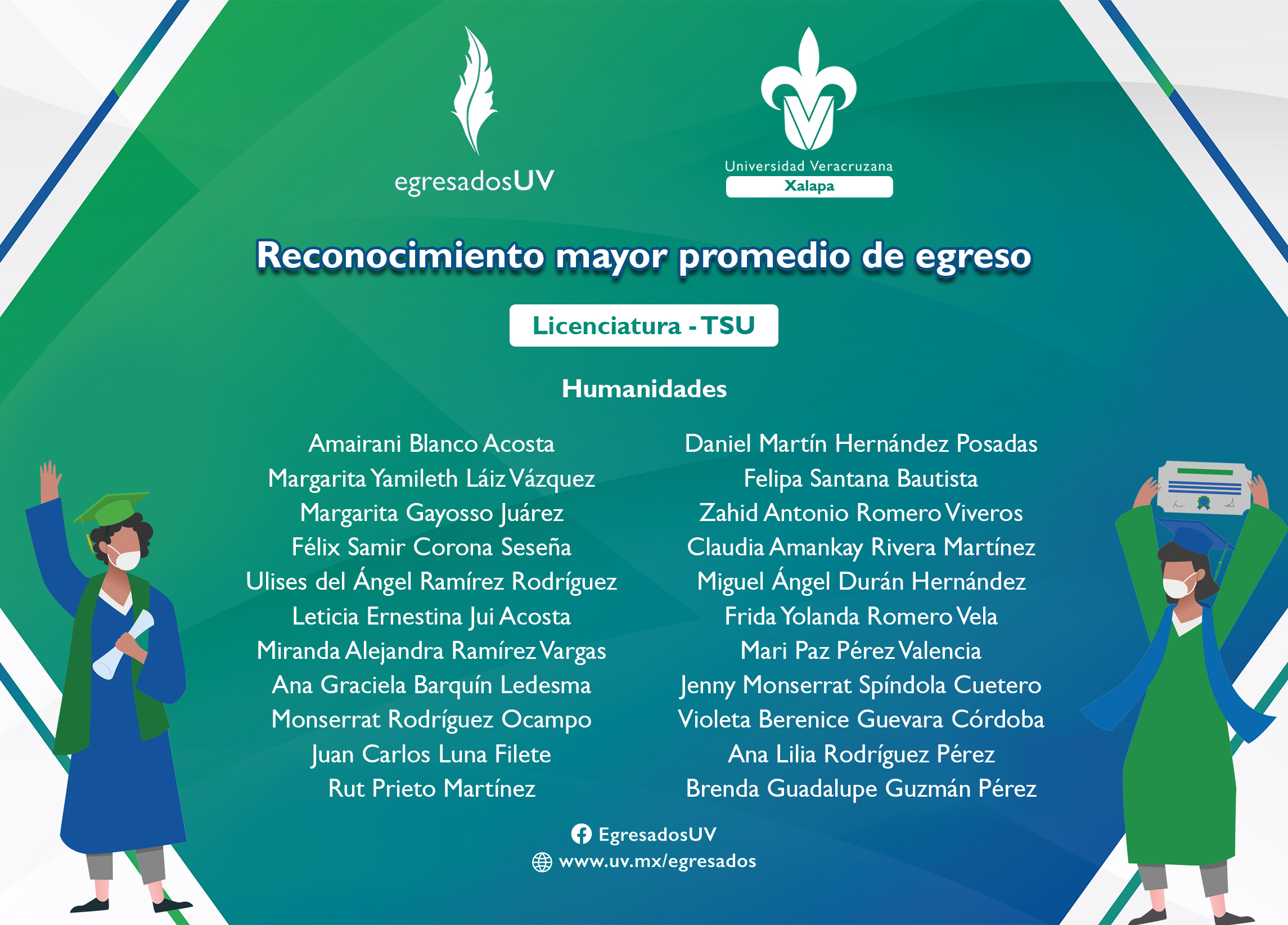 egresadosUV

Universidad Veracruzana
Xalapa

Reconocimiento mayor promedio de egreso

Licenciatura - TSU

Humanidades

Amairani Blanco Acosta
Margarita Yamileth Láiz Vázquez
Margarita Gayosso Juárez
Félix Samir Corona Seseña
Ulises del Ángel Ramírez Rodríguez
Leticia Ernestina Jui Acosta
Miranda Alejandra Ramírez Vargas
Ana Graciela Barquín Ledesma
Monserrat Rodríguez Ocampo
Juan Carlos Luna Filete
Rut Prieto Martínez

Daniel Martín Hernández Posadas
Felipa Santana Bautista
Zahid Antonio Romero Viveros
Claudia Amankay Rivera Martínez
Miguel Ángel Durán Hernández
Frida Yolanda Romero Vela
Mari Paz Pérez Valencia
Jenny Monserrat Spíndola Cuetero
Violeta Berenice Guevara Córdoba
Ana Lilia Rodríguez Pérez
Brenda Guadalupe Guzmán Pérez

EgresadosUV
www.uv.mx/egresados